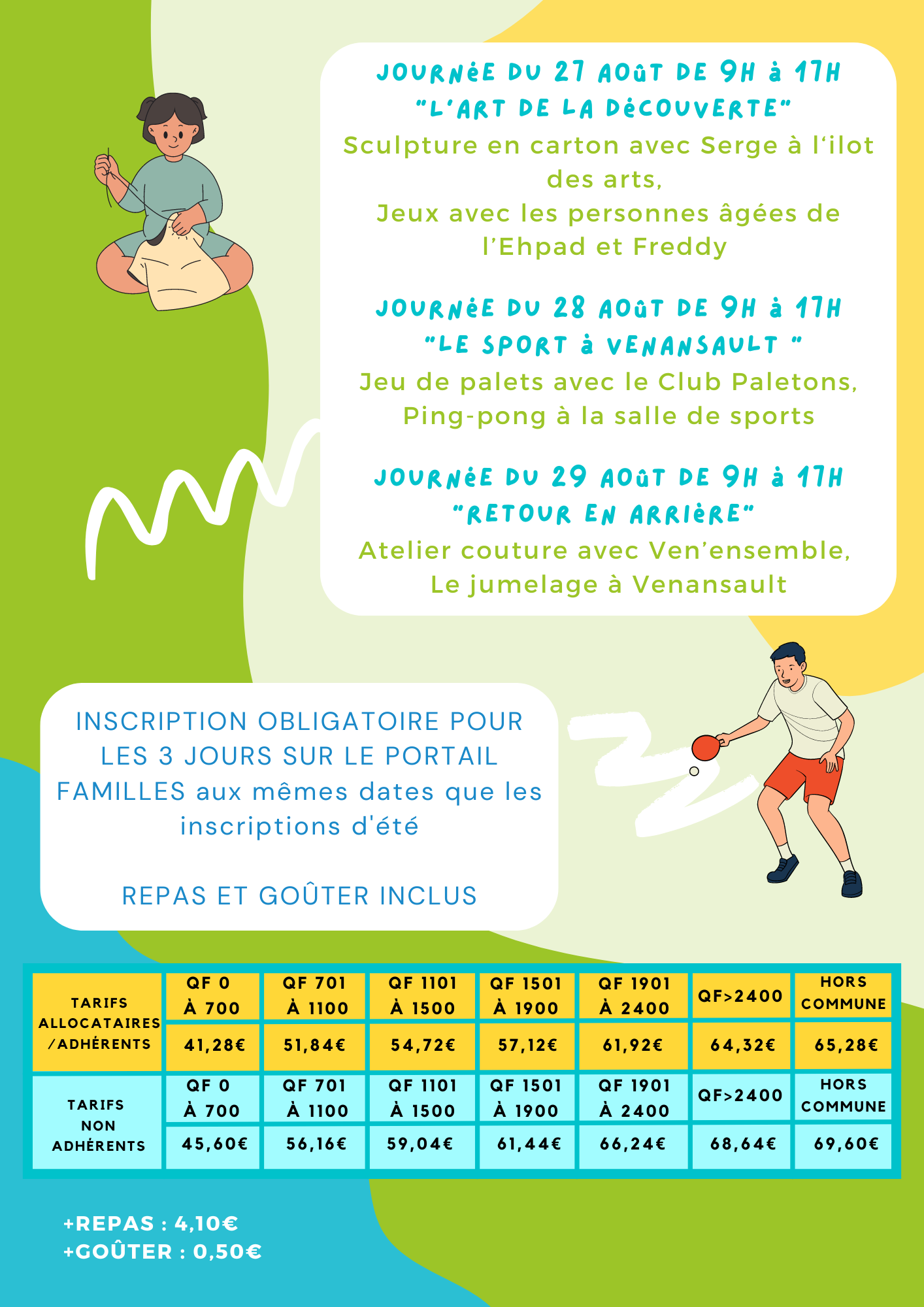 JOURNéE DU 27 AOûT DE 9H à 17H
"L'ART DE LA DéCOUVERTE"
Sculpture en carton avec Serge à l'ilot des arts,
Jeux avec les personnes âgées de l'Ehpad et Freddy

JOURNéE DU 28 AOûT DE 9H à 17H
"LE SPORT à VENANSAULT "
Jeu de palets avec le Club Paletons,
Ping-pong à la salle de sports

JOURNéE DU 29 AOûT DE 9H à 17H
"RETOUR EN ARRIèRE"
Atelier couture avec Ven'ensemble,
Le jumelage à Venansault

INSCRIPTION OBLIGATOIRE POUR LES 3 JOURS SUR LE PORTAIL FAMILLES aux mêmes dates que les inscriptions d'été

REPAS ET GOÛTER INCLUS

| TARIFS ALLOCATAIRES /ADHÉRENTS | QF 0 À 700 | QF 701 À 1100 | QF 1101 À 1500 | QF 1501 À 1900 | QF 1901 À 2400 | QF>2400 | HORS COMMUNE |
|---|---|---|---|---|---|---|---|
| | 41,28€ | 51,84€ | 54,72€ | 57,12€ | 61,92€ | 64,32€ | 65,28€ |
| TARIFS NON ADHÉRENTS | QF 0 À 700 | QF 701 À 1100 | QF 1101 À 1500 | QF 1501 À 1900 | QF 1901 À 2400 | QF>2400 | HORS COMMUNE |
| | 45,60€ | 56,16€ | 59,04€ | 61,44€ | 66,24€ | 68,64€ | 69,60€ |

+REPAS : 4,10€
+GOÛTER : 0,50€